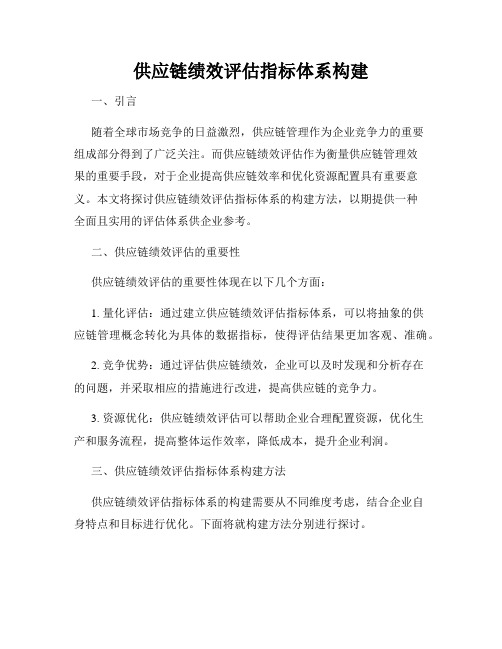 供应链绩效评估指标体系构建

一、引言

随着全球市场竞争的日益激烈，供应链管理作为企业竞争力的重要组成部分得到了广泛关注。而供应链绩效评估作为衡量供应链管理效果的重要手段，对于企业提高供应链效率和优化资源配置具有重要意义。本文将探讨供应链绩效评估指标体系的构建方法，以期提供一种全面且实用的评估体系供企业参考。

二、供应链绩效评估的重要性

供应链绩效评估的重要性体现在以下几个方面：

1. 量化评估：通过建立供应链绩效评估指标体系，可以将抽象的供应链管理概念转化为具体的数据指标，使得评估结果更加客观、准确。

2. 竞争优势：通过评估供应链绩效，企业可以及时发现和分析存在的问题，并采取相应的措施进行改进，提高供应链的竞争力。

3. 资源优化：供应链绩效评估可以帮助企业合理配置资源，优化生产和服务流程，提高整体运作效率，降低成本，提升企业利润。

三、供应链绩效评估指标体系构建方法

供应链绩效评估指标体系的构建需要从不同维度考虑，结合企业自身特点和目标进行优化。下面将就构建方法分别进行探讨。